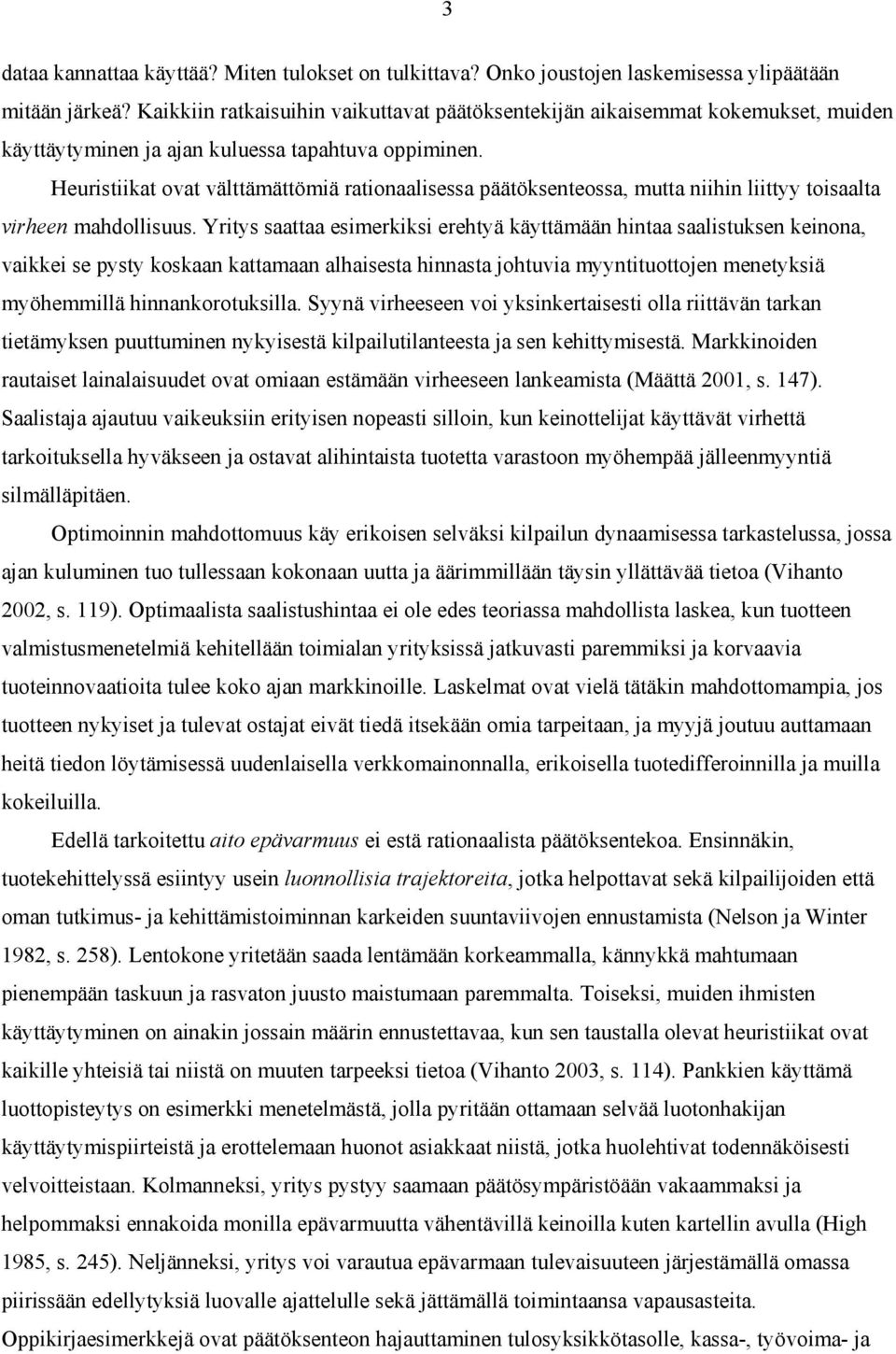 3

dataa kannattaa käyttää? Miten tulokset on tulkittava? Onko joustojen laskemisessa ylipäätään mitään järkeä? Kaikkiin ratkaisuihin vaikuttavat päätöksentekijän aikaisemmat kokemukset, muiden käyttäytyminen ja ajan kuluessa tapahtuva oppiminen.

Heuristiikat ovat välttämättömiä rationaalisessa päätöksenteossa, mutta niihin liittyy toisaalta virheen mahdollisuus. Yritys saattaa esimerkiksi erehtyä käyttämään hintaa saalistuksen keinona, vaikkei se pysty koskaan kattamaan alhaisesta hinnasta johtuvia myyntituottojen menetyksiä myöhemmillä hinnankorotuksilla. Syynä virheeseen voi yksinkertaisesti olla riittävän tarkan tietämyksen puuttuminen nykyisestä kilpailutilanteesta ja sen kehittymisestä. Markkinoiden rautaiset lainalaisuudet ovat omiaan estämään virheeseen lankeamista (Määttä 2001, s. 147). Saalistaja ajautuu vaikeuksiin erityisen nopeasti silloin, kun keinottelijat käyttävät virhettä tarkoituksella hyväkseen ja ostavat alihintaista tuotetta varastoon myöhempää jälleenmyyntiä silmälläpitäen.

Optimoinnin mahdottomuus käy erikoisen selväksi kilpailun dynaamisessa tarkastelussa, jossa ajan kuluminen tuo tullessaan kokonaan uutta ja äärimmillään täysin yllättävää tietoa (Vihanto 2002, s. 119). Optimaalista saalistushintaa ei ole edes teoriassa mahdollista laskea, kun tuotteen valmistusmenetelmiä kehitellään toimialan yrityksissä jatkuvasti paremmiksi ja korvaavia tuoteinnovaatioita tulee koko ajan markkinoille. Laskelmat ovat vielä tätäkin mahdottomampia, jos tuotteen nykyiset ja tulevat ostajat eivät tiedä itsekään omia tarpeitaan, ja myyjä joutuu auttamaan heitä tiedon löytämisessä uudenlaisella verkkomainonnalla, erikoisella tuotedifferoinnilla ja muilla kokeiluilla.

Edellä tarkoitettu aito epävarmuus ei estä rationaalista päätöksentekoa. Ensinnäkin, tuotekehittelyssä esiintyy usein luonnollisia trajektoreita, jotka helpottavat sekä kilpailijoiden että oman tutkimus- ja kehittämistoiminnan karkeiden suuntaviivojen ennustamista (Nelson ja Winter 1982, s. 258). Lentokone yritetään saada lentämään korkeammalla, kännykkä mahtumaan pienempään taskuun ja rasvaton juusto maistumaan paremmalta. Toiseksi, muiden ihmisten käyttäytyminen on ainakin jossain määrin ennustettavaa, kun sen taustalla olevat heuristiikat ovat kaikille yhteisiä tai niistä on muuten tarpeeksi tietoa (Vihanto 2003, s. 114). Pankkien käyttämä luottopisteytys on esimerkki menetelmästä, jolla pyritään ottamaan selvää luotonhakijan käyttäytymispiirteistä ja erottelemaan huonot asiakkaat niistä, jotka huolehtivat todennäköisesti velvoitteistaan. Kolmanneksi, yritys pystyy saamaan päätösympäristöään vakaammaksi ja helpommaksi ennakoida monilla epävarmuutta vähentävillä keinoilla kuten kartellin avulla (High 1985, s. 245). Neljänneksi, yritys voi varautua epävarmaan tulevaisuuteen järjestämällä omassa piirissään edellytyksiä luovalle ajattelulle sekä jättämällä toimintaansa vapausasteita. Oppikirjaesimerkkejä ovat päätöksenteon hajauttaminen tulosyksikkötasolle, kassa-, työvoima- ja